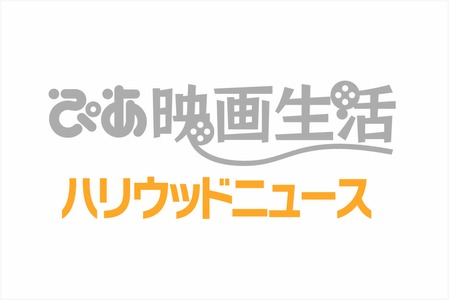 ぴあ映画生活

ハリウッドニュース